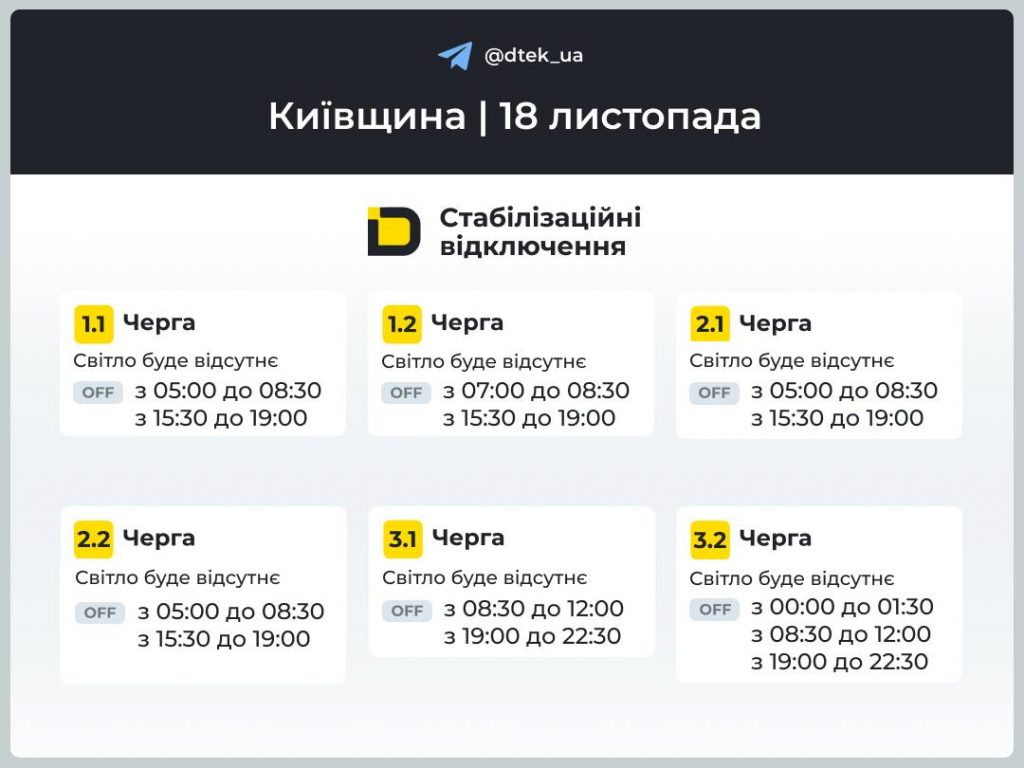 @dtek_ua

Київщина | 18 листопада

Стабілізаційні відключення

1.1 Черга
Світло буде відсутнє
OFF з 05:00 до 08:30
з 15:30 до 19:00

1.2 Черга
Світло буде відсутнє
OFF з 07:00 до 08:30
з 15:30 до 19:00

2.1 Черга
Світло буде відсутнє
OFF з 05:00 до 08:30
з 15:30 до 19:00

2.2 Черга
Світло буде відсутнє
OFF з 05:00 до 08:30
з 15:30 до 19:00

3.1 Черга
Світло буде відсутнє
OFF з 08:30 до 12:00
з 19:00 до 22:30

3.2 Черга
Світло буде відсутнє
OFF з 00:00 до 01:30
з 08:30 до 12:00
з 19:00 до 22:30